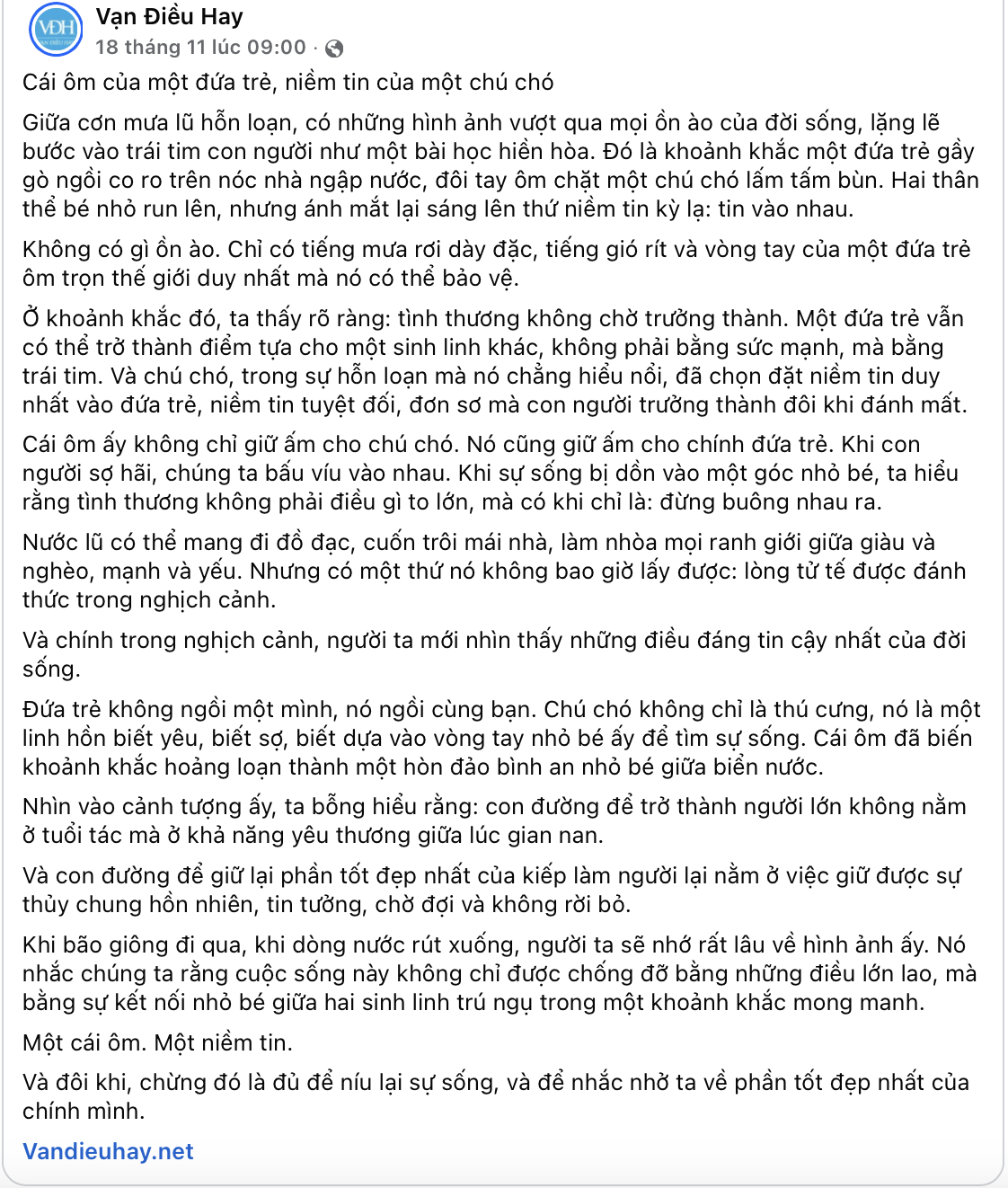 VĐH

Vạn Điều Hay
18 tháng 11 lúc 09:00 ·

Cái ôm của một đứa trẻ, niềm tin của một chú chó

Giữa cơn mưa lũ hỗn loạn, có những hình ảnh vượt qua mọi ồn ào của đời sống, lặng lẽ bước vào trái tim con người như một bài học hiền hòa. Đó là khoảnh khắc một đứa trẻ gầy gò ngồi co ro trên nóc nhà ngập nước, đôi tay ôm chặt một chú chó lấm tấm bùn. Hai thân thể bé nhỏ run lên, nhưng ánh mắt lại sáng lên thứ niềm tin kỳ lạ: tin vào nhau.

Không có gì ồn ào. Chỉ có tiếng mưa rơi dày đặc, tiếng gió rít và vòng tay của một đứa trẻ ôm trọn thế giới duy nhất mà nó có thể bảo vệ.

Ở khoảnh khắc đó, ta thấy rõ ràng: tình thương không chờ trưởng thành. Một đứa trẻ vẫn có thể trở thành điểm tựa cho một sinh linh khác, không phải bằng sức mạnh, mà bằng trái tim. Và chú chó, trong sự hỗn loạn mà nó chẳng hiểu nổi, đã chọn đặt niềm tin duy nhất vào đứa trẻ, niềm tin tuyệt đối, đơn sơ mà con người trưởng thành đôi khi đánh mất.

Cái ôm ấy không chỉ giữ ấm cho chú chó. Nó cũng giữ ấm cho chính đứa trẻ. Khi con người sợ hãi, chúng ta bấu víu vào nhau. Khi sự sống bị dồn vào một góc nhỏ bé, ta hiểu rằng tình thương không phải điều gì to lớn, mà có khi chỉ là: đừng buông nhau ra.

Nước lũ có thể mang đi đồ đạc, cuốn trôi mái nhà, làm nhòa mọi ranh giới giữa giàu và nghèo, mạnh và yếu. Nhưng có một thứ nó không bao giờ lấy được: lòng tử tế được đánh thức trong nghịch cảnh.

Và chính trong nghịch cảnh, người ta mới nhìn thấy những điều đáng tin cậy nhất của đời sống.

Đứa trẻ không ngồi một mình, nó ngồi cùng bạn. Chú chó không chỉ là thú cưng, nó là một linh hồn biết yêu, biết sợ, biết dựa vào vòng tay nhỏ bé ấy để tìm sự sống. Cái ôm đã biến khoảnh khắc hoảng loạn thành một hòn đảo bình an nhỏ bé giữa biển nước.

Nhìn vào cảnh tượng ấy, ta bỗng hiểu rằng: con đường để trở thành người lớn không nằm ở tuổi tác mà ở khả năng yêu thương giữa lúc gian nan.

Và con đường để giữ lại phần tốt đẹp nhất của kiếp làm người lại nằm ở việc giữ được sự thủy chung hồn nhiên, tin tưởng, chờ đợi và không rời bỏ.

Khi bão giông đi qua, khi dòng nước rút xuống, người ta sẽ nhớ rất lâu về hình ảnh ấy. Nó nhắc chúng ta rằng cuộc sống này không chỉ được chống đỡ bằng những điều lớn lao, mà bằng sự kết nối nhỏ bé giữa hai sinh linh trú ngụ trong một khoảnh khắc mong manh.

Một cái ôm. Một niềm tin.

Và đôi khi, chừng đó là đủ để níu lại sự sống, và để nhắc nhở ta về phần tốt đẹp nhất của chính mình.

Vandieuhay.net